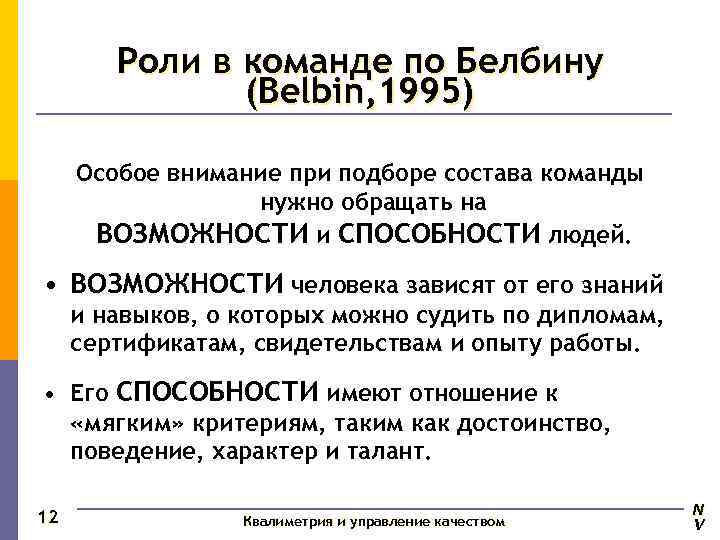 Роли в команде по Белбину (Belbin,1995)

Особое внимание при подборе состава команды нужно обращать на ВОЗМОЖНОСТИ и СПОСОБНОСТИ людей.

• ВОЗМОЖНОСТИ человека зависят от его знаний и навыков, о которых можно судить по дипломам, сертификатам, свидетельствам и опыту работы.

• Его СПОСОБНОСТИ имеют отношение к «мягким» критериям, таким как достоинство, поведение, характер и талант.

12

Квалиметрия и управление качеством

N
V